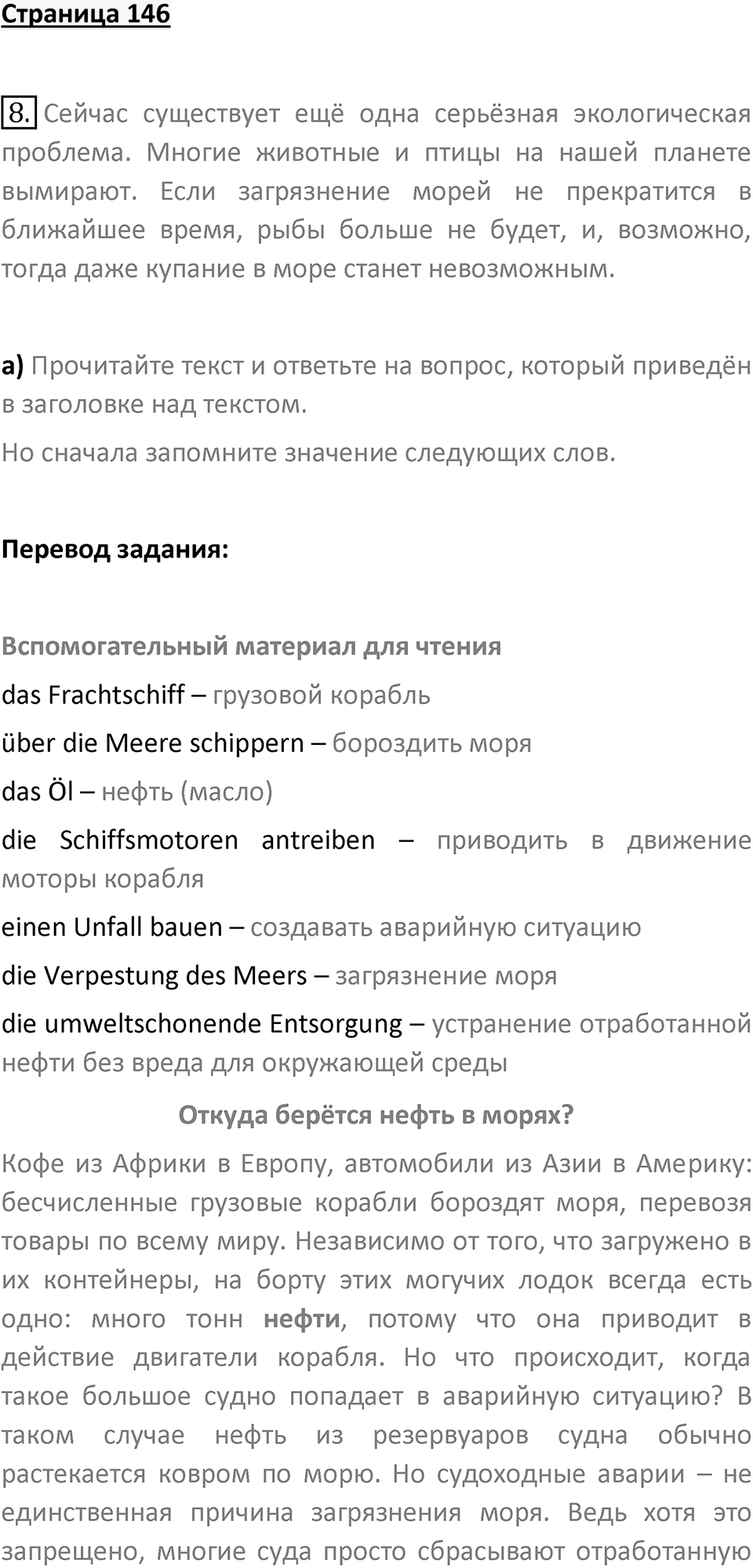 Страница 146

8. Сейчас существует ещё одна серьёзная экологическая проблема. Многие животные и птицы на нашей планете вымирают. Если загрязнение морей не прекратится в ближайшее время, рыбы больше не будет, и, возможно, тогда даже купание в море станет невозможным.

а) Прочитайте текст и ответьте на вопрос, который приведён в заголовке над текстом.

Но сначала запомните значение следующих слов.

Перевод задания:

Вспомогательный материал для чтения

das Frachtschiff – грузовой корабль

über die Meere schippern – бороздить моря

das Öl – нефть (масло)

die Schiffsmotoren antreiben – приводить в движение моторы корабля

einen Unfall bauen – создавать аварийную ситуацию

die Verpestung des Meers – загрязнение моря

die umweltschonende Entsorgung – устранение отработанной нефти без вреда для окружающей среды

Откуда берётся нефть в морях?

Кофе из Африки в Европу, автомобили из Азии в Америку: бесчисленные грузовые корабли бороздят моря, перевозя товары по всему миру. Независимо от того, что загружено в их контейнеры, на борту этих могучих лодок всегда есть одно: много тонн нефти, потому что она приводит в действие двигатели корабля. Но что происходит, когда такое большое судно попадает в аварийную ситуацию? В таком случае нефть из резервуаров судна обычно растекается ковром по морю. Но судоходные аварии – не единственная причина загрязнения моря. Ведь хотя это запрещено, многие суда просто сбрасывают отработанную